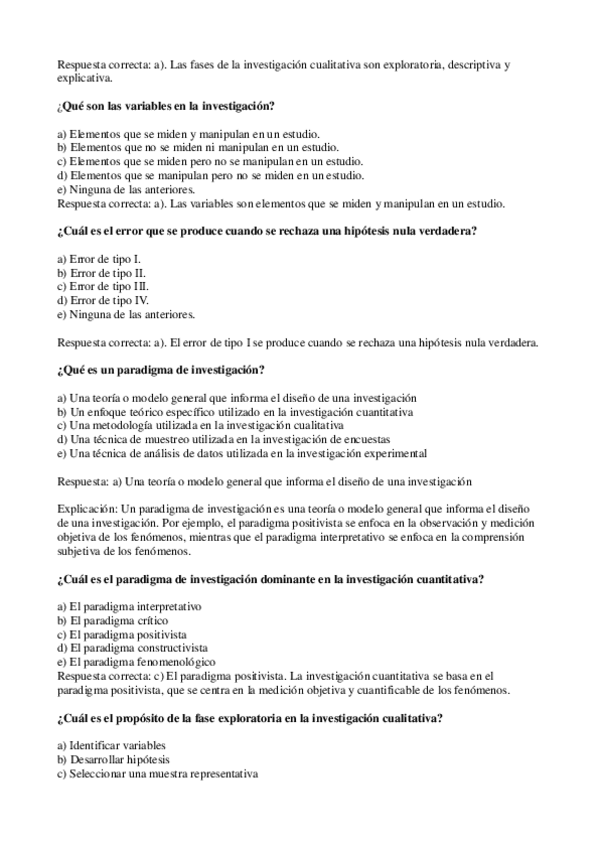 Respuesta correcta: a). Las fases de la investigación cualitativa son exploratoria, descriptiva y explicativa.

¿Qué son las variables en la investigación?

a) Elementos que se miden y manipulan en un estudio.
b) Elementos que no se miden ni manipulan en un estudio.
c) Elementos que se miden pero no se manipulan en un estudio.
d) Elementos que se manipulan pero no se miden en un estudio.
e) Ninguna de las anteriores.
Respuesta correcta: a). Las variables son elementos que se miden y manipulan en un estudio.

¿Cuál es el error que se produce cuando se rechaza una hipótesis nula verdadera?

a) Error de tipo I.
b) Error de tipo II.
c) Error de tipo III.
d) Error de tipo IV.
e) Ninguna de las anteriores.

Respuesta correcta: a). El error de tipo I se produce cuando se rechaza una hipótesis nula verdadera.

¿Qué es un paradigma de investigación?

a) Una teoría o modelo general que informa el diseño de una investigación
b) Un enfoque teórico específico utilizado en la investigación cuantitativa
c) Una metodología utilizada en la investigación cualitativa
d) Una técnica de muestreo utilizada en la investigación de encuestas
e) Una técnica de análisis de datos utilizada en la investigación experimental

Respuesta: a) Una teoría o modelo general que informa el diseño de una investigación

Explicación: Un paradigma de investigación es una teoría o modelo general que informa el diseño de una investigación. Por ejemplo, el paradigma positivista se enfoca en la observación y medición objetiva de los fenómenos, mientras que el paradigma interpretativo se enfoca en la comprensión subjetiva de los fenómenos.

¿Cuál es el paradigma de investigación dominante en la investigación cuantitativa?

a) El paradigma interpretativo
b) El paradigma crítico
c) El paradigma positivista
d) El paradigma constructivista
e) El paradigma fenomenológico
Respuesta correcta: c) El paradigma positivista. La investigación cuantitativa se basa en el paradigma positivista, que se centra en la medición objetiva y cuantificable de los fenómenos.

¿Cuál es el propósito de la fase exploratoria en la investigación cualitativa?

a) Identificar variables
b) Desarrollar hipótesis
c) Seleccionar una muestra representativa